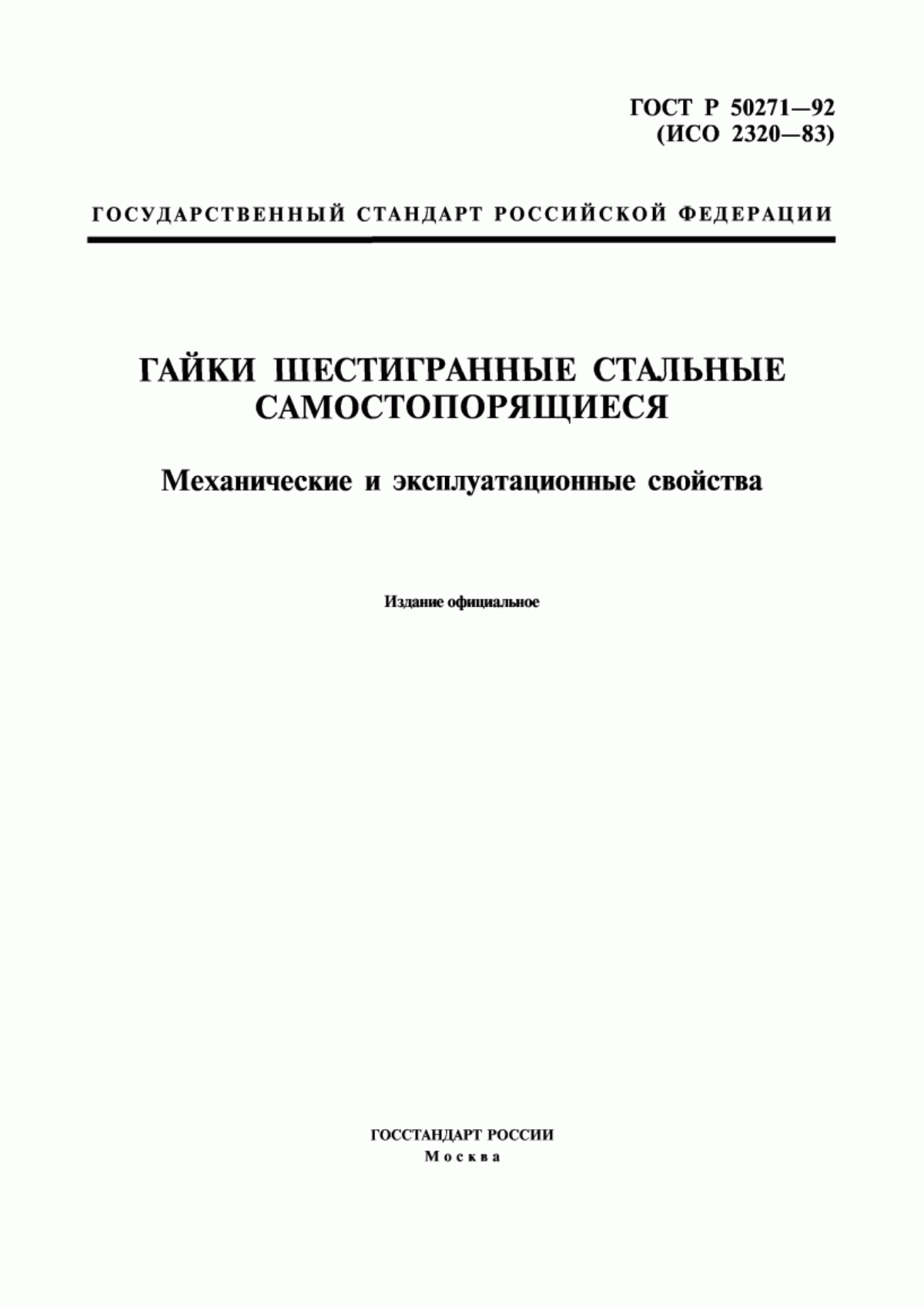 ГОСТ Р 50271—92
(ИСО 2320—83)

ГОСУДАРСТВЕННЫЙ СТАНДАРТ РОССИЙСКОЙ ФЕДЕРАЦИИ

ГАЙКИ ШЕСТИГРАННЫЕ СТАЛЬНЫЕ САМОСТОПОРЯЩИЕСЯ

Механические и эксплуатационные свойства

Издание официальное

ГОССТАНДАРТ РОССИИ
Москва